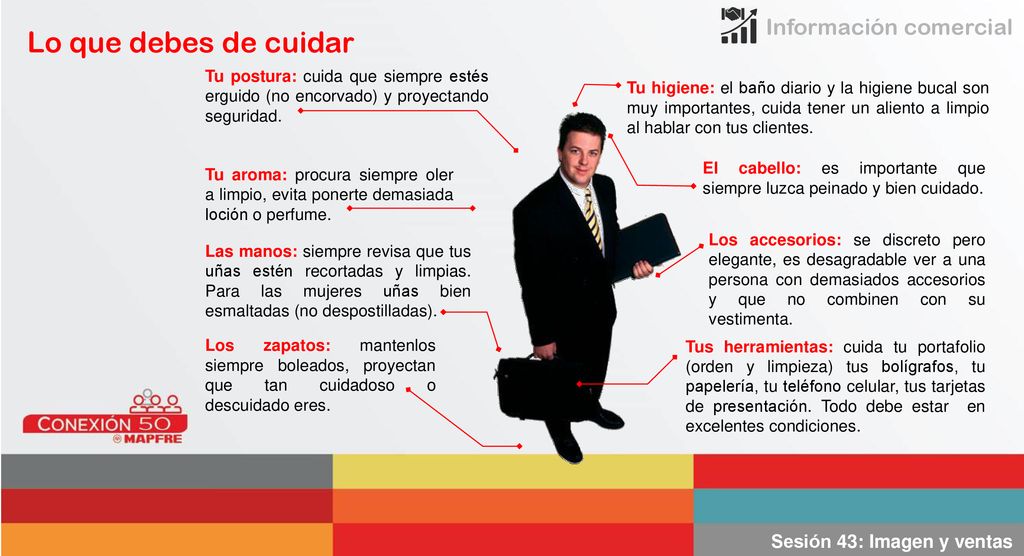 Información comercial

Lo que debes de cuidar

Tu postura: cuida que siempre estés erguido (no encorvado) y proyectando seguridad.

Tu aroma: procura siempre oler a limpio, evita ponerte demasiada loción o perfume.

Las manos: siempre revisa que tus uñas estén recortadas y limpias. Para las mujeres uñas bien esmaltadas (no despostilladas).

Los zapatos: mantenlos siempre boleados, proyectan que tan cuidadoso o descuidado eres.

Tu higiene: el baño diario y la higiene bucal son muy importantes, cuida tener un aliento a limpio al hablar con tus clientes.

El cabello: es importante que siempre luzca peinado y bien cuidado.

Los accesorios: se discreto pero elegante, es desagradable ver a una persona con demasiados accesorios y que no combinen con su vestimenta.

Tus herramientas: cuida tu portafolio (orden y limpieza) tus bolígrafos, tu papelería, tu teléfono celular, tus tarjetas de presentación. Todo debe estar en excelentes condiciones.

CONEXIÓN 50
MAPFRE

Sesión 43: Imagen y ventas